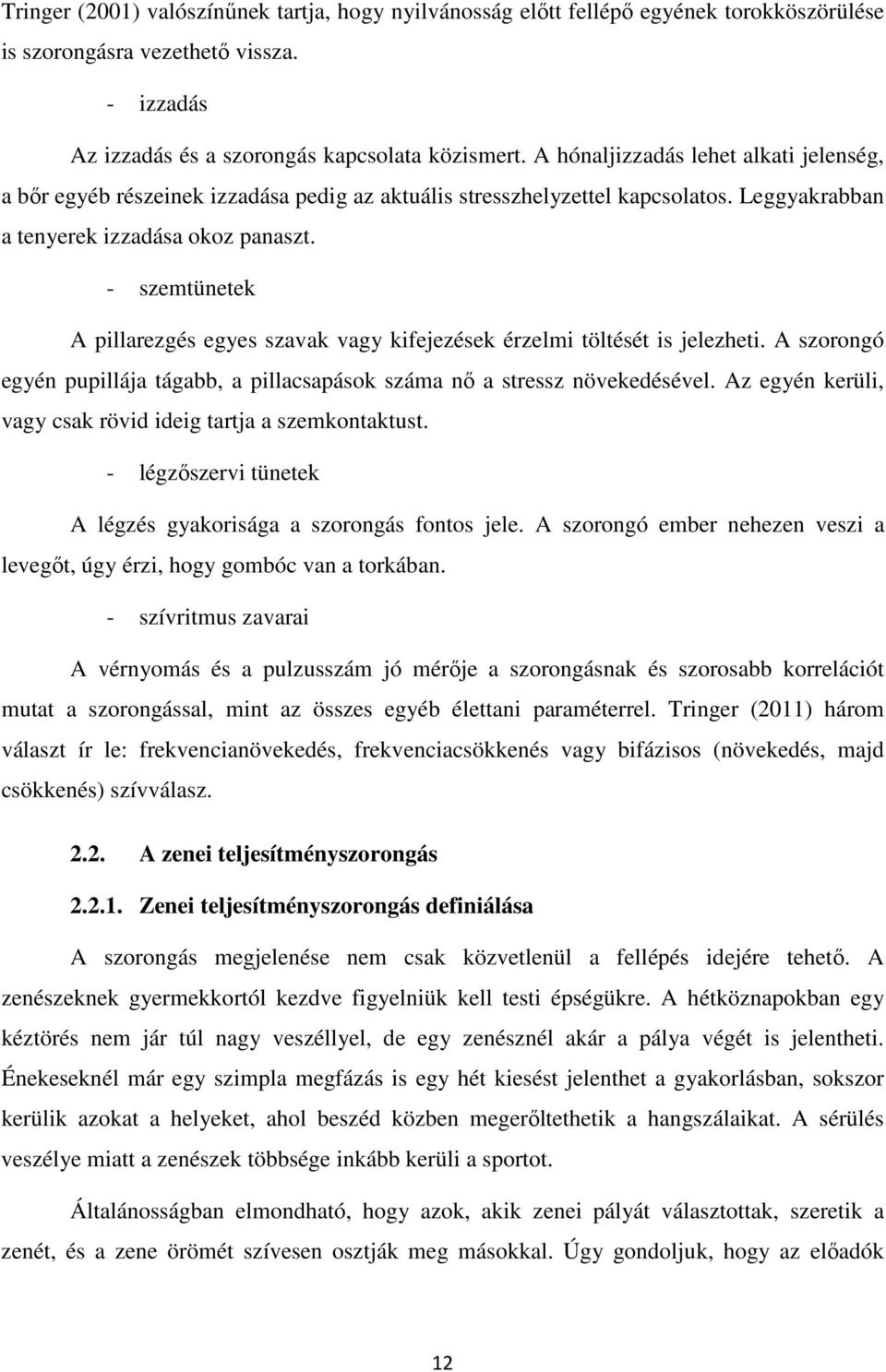 Tringer (2001) valószínűnek tartja, hogy nyilvánosság előtt fellépő egyének torokköszörülése is szorongásra vezethető vissza.

- izzadás

Az izzadás és a szorongás kapcsolata közismert. A hónaljizzadás lehet alkati jelenség, a bőr egyéb részeinek izzadása pedig az aktuális stresszhelyzettel kapcsolatos. Leggyakrabban a tenyerek izzadása okoz panaszt.

- szemtünetek

A pillarezgés egyes szavak vagy kifejezések érzelmi töltését is jelezheti. A szorongó egyén pupillája tágabb, a pillacsapások száma nő a stressz növekedésével. Az egyén kerüli, vagy csak rövid ideig tartja a szemkontaktust.

- légzőszervi tünetek

A légzés gyakorisága a szorongás fontos jele. A szorongó ember nehezen veszi a levegőt, úgy érzi, hogy gombóc van a torkában.

- szívritmus zavarai

A vérnyomás és a pulzusszám jó mérője a szorongásnak és szorosabb korrelációt mutat a szorongással, mint az összes egyéb élettani paraméterrel. Tringer (2011) három választ ír le: frekvencianövekedés, frekvenciacsökkenés vagy bifázisos (növekedés, majd csökkenés) szívválasz.

2.2. A zenei teljesítményszorongás

2.2.1. Zenei teljesítményszorongás definiálása

A szorongás megjelenése nem csak közvetlenül a fellépés idejére tehető. A zenészeknek gyermekkortól kezdve figyelniük kell testi épségükre. A hétköznapokban egy kéztörés nem jár túl nagy veszéllyel, de egy zenésznél akár a pálya végét is jelentheti. Énekeseknél már egy szimpla megfázás is egy hét kiesést jelenthet a gyakorlásban, sokszor kerülik azokat a helyeket, ahol beszéd közben megerőltethetik a hangszálaikat. A sérülés veszélye miatt a zenészek többsége inkább kerüli a sportot.

Általánosságban elmondható, hogy azok, akik zenei pályát választottak, szeretik a zenét, és a zene örömét szívesen osztják meg másokkal. Úgy gondoljuk, hogy az előadók

12